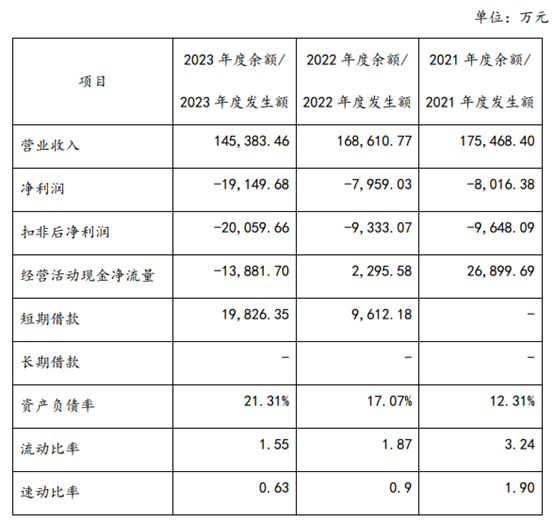 单位：万元

| 项目 | 2023年度余额/2023年度发生额 | 2022年度余额/2022年度发生额 | 2021年度余额/2021年度发生额 |
|---|---|---|---|
| 营业收入 | 145,383.46 | 168,610.77 | 175,468.40 |
| 净利润 | -19,149.68 | -7,959.03 | -8,016.38 |
| 扣非后净利润 | -20,059.66 | -9,333.07 | -9,648.09 |
| 经营活动现金净流量 | -13,881.70 | 2,295.58 | 26,899.69 |
| 短期借款 | 19,826.35 | 9,612.18 | - |
| 长期借款 | - | - | - |
| 资产负债率 | 21.31% | 17.07% | 12.31% |
| 流动比率 | 1.55 | 1.87 | 3.24 |
| 速动比率 | 0.63 | 0.9 | 1.90 |